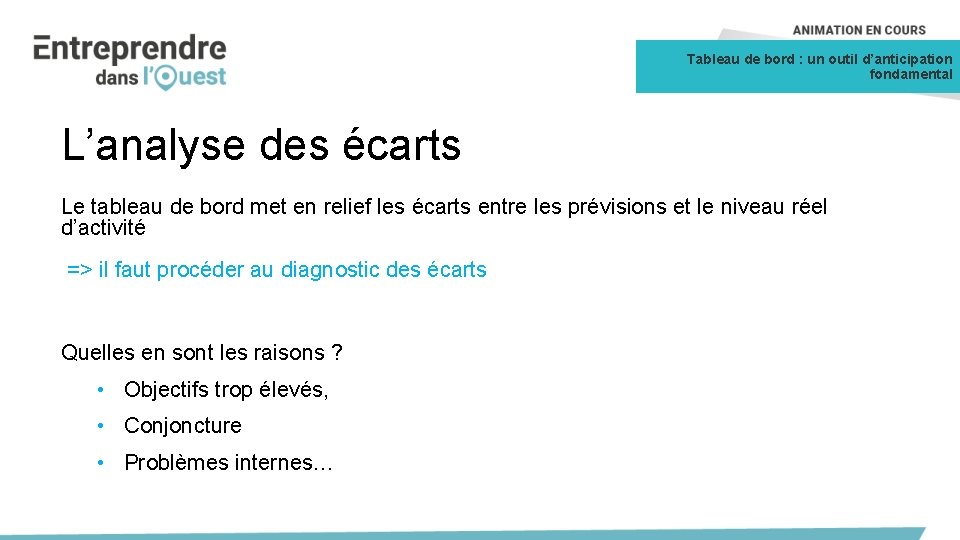 Entreprendre
dans l'Ouest

ANIMATION EN COURS

Tableau de bord : un outil d'anticipation fondamental

L'analyse des écarts

Le tableau de bord met en relief les écarts entre les prévisions et le niveau réel d'activité

=> il faut procéder au diagnostic des écarts

Quelles en sont les raisons ?

• Objectifs trop élevés,
• Conjoncture
• Problèmes internes…